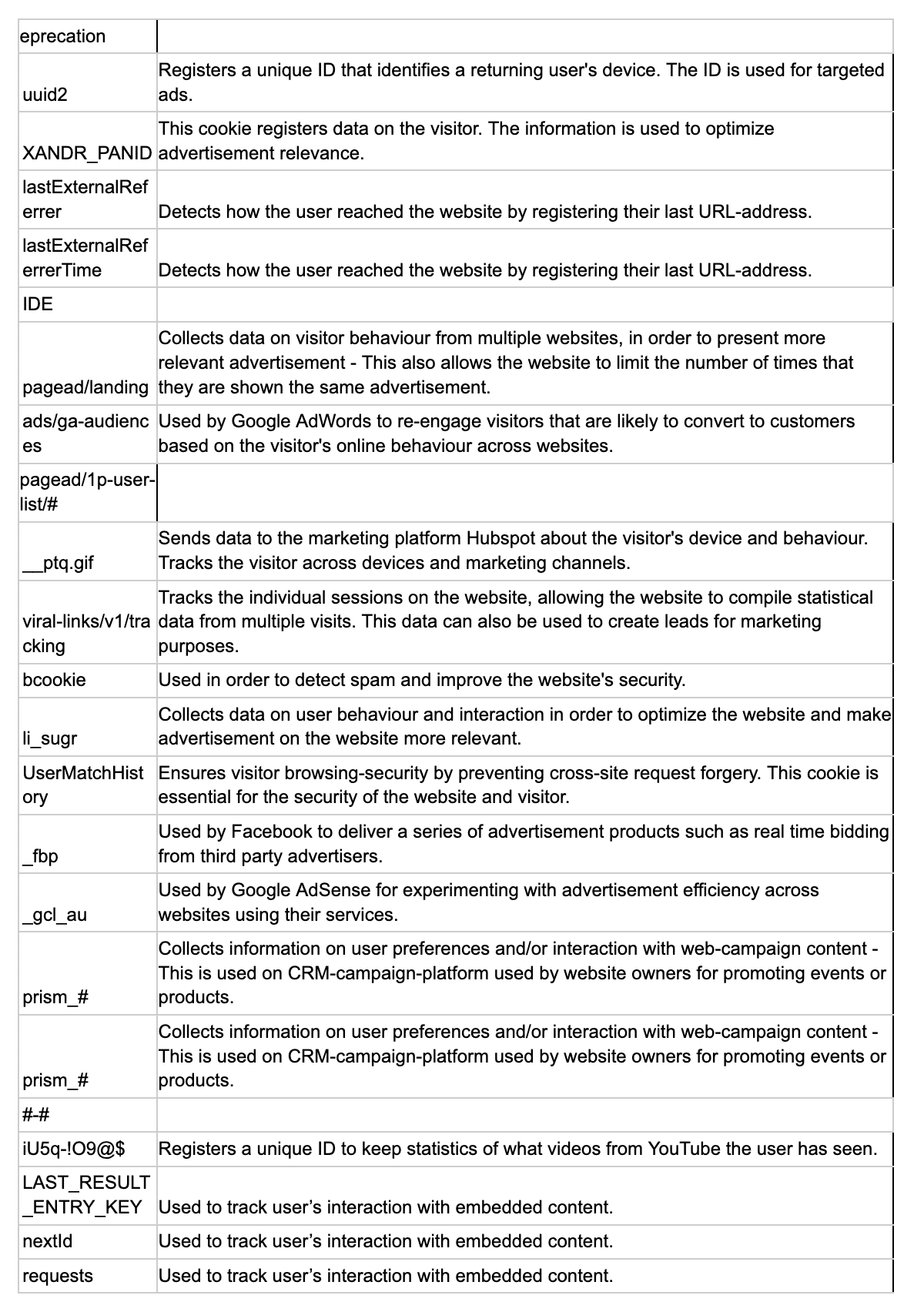 | eprecation | |
|---|---|
| uuid2 | Registers a unique ID that identifies a returning user's device. The ID is used for targeted ads. |
| XANDR_PANID | This cookie registers data on the visitor. The information is used to optimize advertisement relevance. |
| lastExternalReferrer | Detects how the user reached the website by registering their last URL-address. |
| lastExternalReferrerTime | Detects how the user reached the website by registering their last URL-address. |
| IDE | |
| pagead/landing | Collects data on visitor behaviour from multiple websites, in order to present more relevant advertisement - This also allows the website to limit the number of times that they are shown the same advertisement. |
| ads/ga-audiences | Used by Google AdWords to re-engage visitors that are likely to convert to customers based on the visitor's online behaviour across websites. |
| pagead/1p-user-list/# | |
| __ptq.gif | Sends data to the marketing platform Hubspot about the visitor's device and behaviour. Tracks the visitor across devices and marketing channels. |
| viral-links/v1/tracking | Tracks the individual sessions on the website, allowing the website to compile statistical data from multiple visits. This data can also be used to create leads for marketing purposes. |
| bcookie | Used in order to detect spam and improve the website's security. |
| li_sugr | Collects data on user behaviour and interaction in order to optimize the website and make advertisement on the website more relevant. |
| UserMatchHistory | Ensures visitor browsing-security by preventing cross-site request forgery. This cookie is essential for the security of the website and visitor. |
| _fbp | Used by Facebook to deliver a series of advertisement products such as real time bidding from third party advertisers. |
| _gcl_au | Used by Google AdSense for experimenting with advertisement efficiency across websites using their services. |
| prism_# | Collects information on user preferences and/or interaction with web-campaign content - This is used on CRM-campaign-platform used by website owners for promoting events or products. |
| prism_# | Collects information on user preferences and/or interaction with web-campaign content - This is used on CRM-campaign-platform used by website owners for promoting events or products. |
| #-# | |
| iU5q-!O9@$ | Registers a unique ID to keep statistics of what videos from YouTube the user has seen. |
| LAST_RESULT_ENTRY_KEY | Used to track user’s interaction with embedded content. |
| nextId | Used to track user’s interaction with embedded content. |
| requests | Used to track user’s interaction with embedded content. |